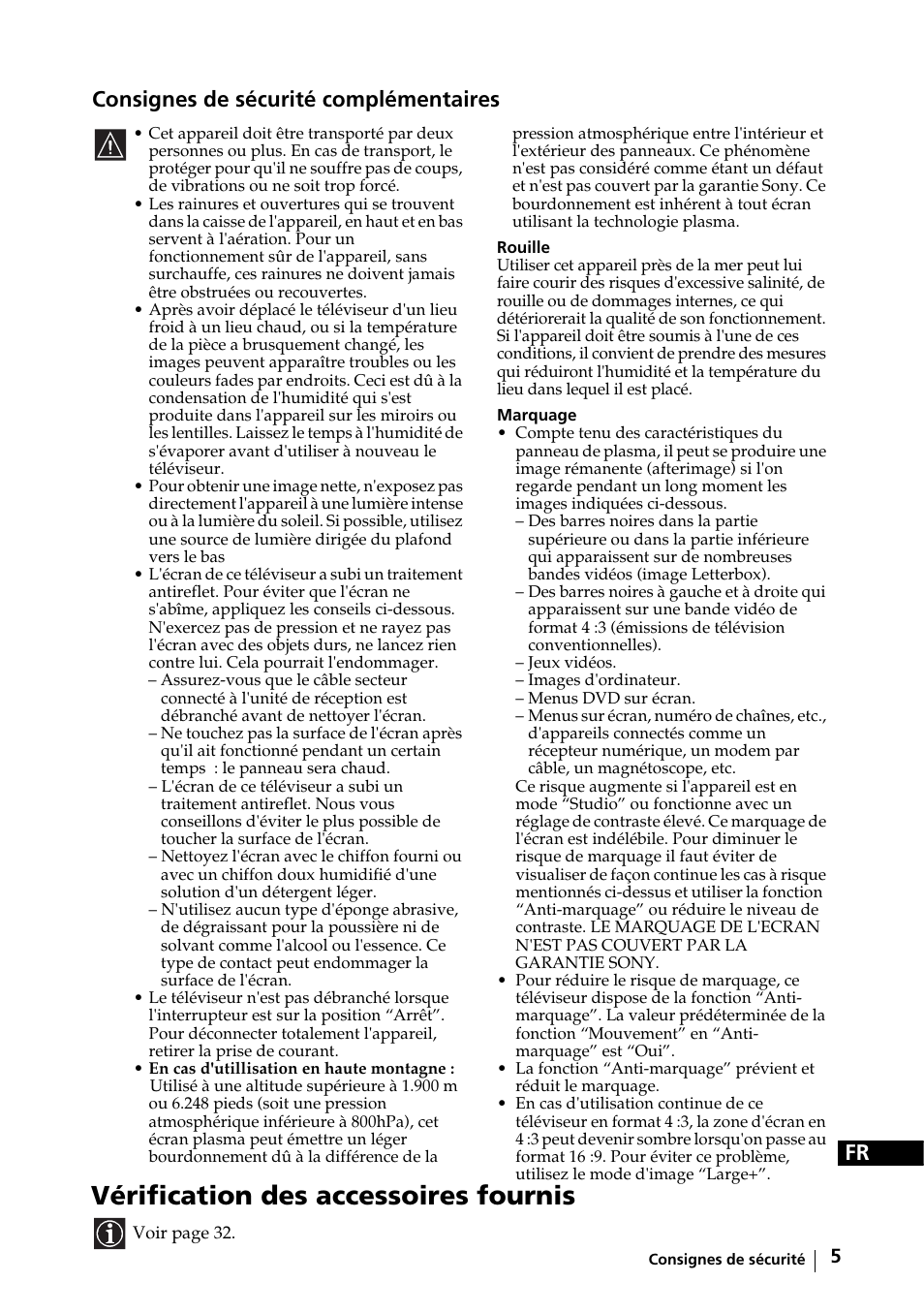 Consignes de sécurité complémentaires

• Cet appareil doit être transporté par deux personnes ou plus. En cas de transport, le protéger pour qu'il ne souffre pas de coups, de vibrations ou ne soit trop forcé.
• Les rainures et ouvertures qui se trouvent dans la caisse de l'appareil, en haut et en bas servent à l'aération. Pour un fonctionnement sûr de l'appareil, sans surchauffe, ces rainures ne doivent jamais être obstruées ou recouvertes.
• Après avoir déplacé le téléviseur d'un lieu froid à un lieu chaud, ou si la température de la pièce a brusquement changé, les images peuvent apparaître troubles ou les couleurs fades par endroits. Ceci est dû à la condensation de l'humidité qui s'est produite dans l'appareil sur les miroirs ou les lentilles. Laissez le temps à l'humidité de s'évaporer avant d'utiliser à nouveau le téléviseur.
• Pour obtenir une image nette, n'exposez pas directement l'appareil à une lumière intense ou à la lumière du soleil. Si possible, utilisez une source de lumière dirigée du plafond vers le bas
• L'écran de ce téléviseur a subi un traitement antireflet. Pour éviter que l'écran ne s'abîme, appliquez les conseils ci-dessous. N'exercez pas de pression et ne rayez pas l'écran avec des objets durs, ne lancez rien contre lui. Cela pourrait l'endommager.
– Assurez-vous que le câble secteur connecté à l'unité de réception est débranché avant de nettoyer l'écran.
– Ne touchez pas la surface de l'écran après qu'il ait fonctionné pendant un certain temps : le panneau sera chaud.
– L'écran de ce téléviseur a subi un traitement antireflet. Nous vous conseillons d'éviter le plus possible de toucher la surface de l'écran.
– Nettoyez l'écran avec le chiffon fourni ou avec un chiffon doux humidifié d'une solution d'un détergent léger.
– N'utilisez aucun type d'éponge abrasive, de dégraissant pour la poussière ni de solvant comme l'alcool ou l'essence. Ce type de contact peut endommager la surface de l'écran.
• Le téléviseur n'est pas débranché lorsque l'interrupteur est sur la position “Arrêt”. Pour déconnecter totalement l'appareil, retirer la prise de courant.
• En cas d'utillisation en haute montagne : Utilisé à une altitude supérieure à 1.900 m ou 6.248 pieds (soit une pression atmosphérique inférieure à 800hPa), cet écran plasma peut émettre un léger bourdonnement dû à la différence de la pression atmosphérique entre l'intérieur et l'extérieur des panneaux. Ce phénomène n'est pas considéré comme étant un défaut et n'est pas couvert par la garantie Sony. Ce bourdonnement est inhérent à tout écran utilisant la technologie plasma.

Rouille
Utiliser cet appareil près de la mer peut lui faire courir des risques d'excessive salinité, de rouille ou de dommages internes, ce qui détériorerait la qualité de son fonctionnement. Si l'appareil doit être soumis à l'une de ces conditions, il convient de prendre des mesures qui réduiront l'humidité et la température du lieu dans lequel il est placé.

Marquage
• Compte tenu des caractéristiques du panneau de plasma, il peut se produire une image rémanente (afterimage) si l'on regarde pendant un long moment les images indiquées ci-dessous.
– Des barres noires dans la partie supérieure ou dans la partie inférieure qui apparaissent sur de nombreuses bandes vidéos (image Letterbox).
– Des barres noires à gauche et à droite qui apparaissent sur une bande vidéo de format 4 :3 (émissions de télévision conventionnelles).
– Jeux vidéos.
– Images d'ordinateur.
– Menus DVD sur écran.
– Menus sur écran, numéro de chaînes, etc., d'appareils connectés comme un récepteur numérique, un modem par câble, un magnétoscope, etc.
Ce risque augmente si l'appareil est en mode “Studio” ou fonctionne avec un réglage de contraste élevé. Ce marquage de l'écran est indélébile. Pour diminuer le risque de marquage il faut éviter de visualiser de façon continue les cas à risque mentionnés ci-dessus et utiliser la fonction “Anti-marquage” ou réduire le niveau de contraste. LE MARQUAGE DE L'ECRAN N'EST PAS COUVERT PAR LA GARANTIE SONY.
• Pour réduire le risque de marquage, ce téléviseur dispose de la fonction “Anti-marquage”. La valeur prédéterminée de la fonction “Mouvement” en “Anti-marquage” est “Oui”.
• La fonction “Anti-marquage” prévient et réduit le marquage.
• En cas d'utilisation continue de ce téléviseur en format 4 :3, la zone d'écran en 4 :3 peut devenir sombre lorsqu'on passe au format 16 :9. Pour éviter ce problème, utilisez le mode d'image “Large+”.

FR

Vérification des accessoires fournis

Voir page 32.

Consignes de sécurité 5